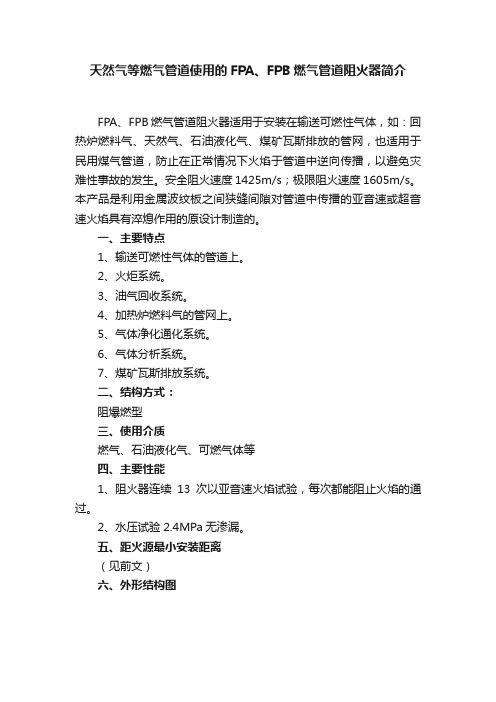 天然气等燃气管道使用的 FPA、FPB 燃气管道阻火器简介

FPA、FPB 燃气管道阻火器适用于安装在输送可燃性气体，如：回热炉燃料气、天然气、石油液化气、煤矿瓦斯排放的管网，也适用于民用煤气管道，防止在正常情况下火焰于管道中逆向传播，以避免灾难性事故的发生。安全阻火速度 1425m/s；极限阻火速度 1605m/s。本产品是利用金属波纹板之间狭缝间隙对管道中传播的亚音速或超音速火焰具有淬熄作用的原设计制造的。

一、主要特点

1、输送可燃性气体的管道上。

2、火炬系统。

3、油气回收系统。

4、加热炉燃料气的管网上。

5、气体净化通化系统。

6、气体分析系统。

7、煤矿瓦斯排放系统。

二、结构方式：

阻爆燃型

三、使用介质

燃气、石油液化气、可燃气体等

四、主要性能

1、阻火器连续 13 次以亚音速火焰试验，每次都能阻止火焰的通过。

2、水压试验 2.4MPa 无渗漏。

五、距火源最小安装距离

（见前文）

六、外形结构图